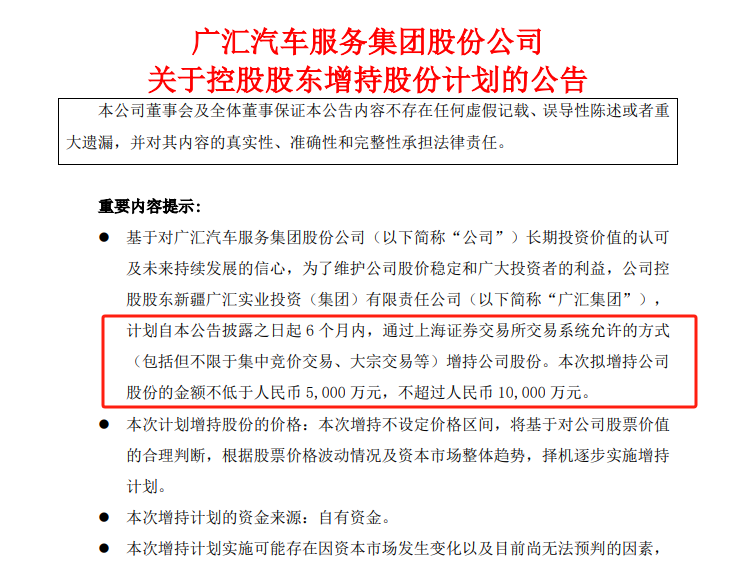 广汇汽车服务集团股份公司
关于控股股东增持股份计划的公告

本公司董事会及全体董事保证本公告内容不存在任何虚假记载、误导性陈述或者重大遗漏，并对其内容的真实性、准确性和完整性承担法律责任。

重要内容提示：

• 基于对广汇汽车服务集团股份公司（以下简称“公司”）长期投资价值的认可及未来持续发展的信心，为了维护公司股价稳定和广大投资者的利益，公司控股股东新疆广汇实业投资（集团）有限责任公司（以下简称“广汇集团”），计划自本公告披露之日起6个月内，通过上海证券交易所交易系统允许的方式（包括但不限于集中竞价交易、大宗交易等）增持公司股份。本次拟增持公司股份的金额不低于人民币5,000万元，不超过人民币10,000万元。

• 本次计划增持股份的价格：本次增持不设定价格区间，将基于对公司股票价值的合理判断，根据股票价格波动情况及资本市场整体趋势，择机逐步实施增持计划。

• 本次增持计划的资金来源：自有资金。

• 本次增持计划实施可能存在因资本市场发生变化以及目前尚无法预判的因素，